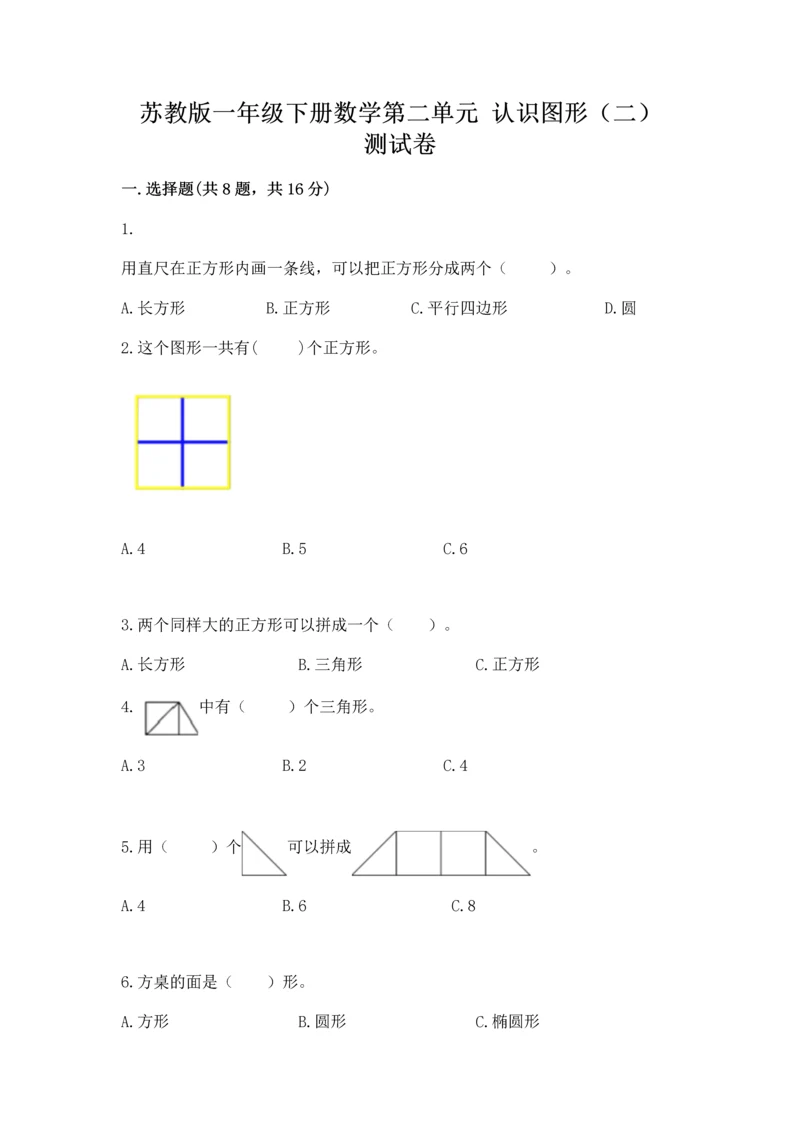 苏教版一年级下册数学第二单元 认识图形（二）测试卷

一.选择题(共8题，共16分)

1.

用直尺在正方形内画一条线，可以把正方形分成两个（　　）。

A.长方形　　B.正方形　　C.平行四边形　　D.圆

2.这个图形一共有(　　)个正方形。

A.4　　B.5　　C.6

3.两个同样大的正方形可以拼成一个（　　）。

A.长方形　　B.三角形　　C.正方形

4.　　中有（　　）个三角形。

A.3　　B.2　　C.4

5.用（　　）个　　可以拼成　　。

A.4　　B.6　　C.8

6.方桌的面是（　　）形。

A.方形　　B.圆形　　C.椭圆形